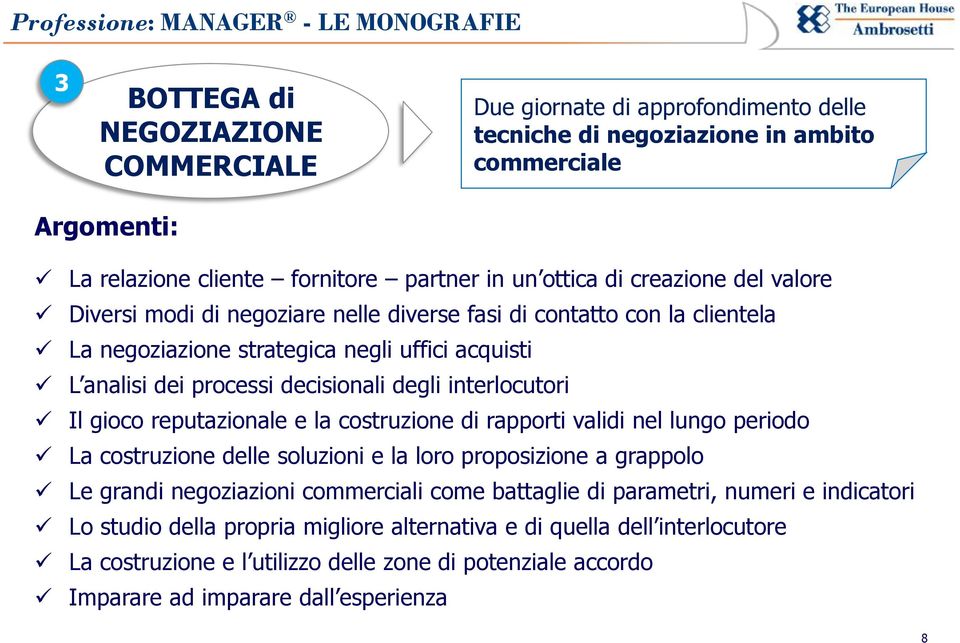 Professione: MANAGER® - LE MONOGRAFIE

The European House
Ambrosetti

3

BOTTEGA di NEGOZIAZIONE COMMERCIALE

Due giornate di approfondimento delle tecniche di negoziazione in ambito commerciale

Argomenti:

✓ La relazione cliente – fornitore – partner in un'ottica di creazione del valore
✓ Diversi modi di negoziare nelle diverse fasi di contatto con la clientela
✓ La negoziazione strategica negli uffici acquisti
✓ L'analisi dei processi decisionali degli interlocutori
✓ Il gioco reputazionale e la costruzione di rapporti validi nel lungo periodo
✓ La costruzione delle soluzioni e la loro proposizione a grappolo
✓ Le grandi negoziazioni commerciali come battaglie di parametri, numeri e indicatori
✓ Lo studio della propria migliore alternativa e di quella dell'interlocutore
✓ La costruzione e l'utilizzo delle zone di potenziale accordo
✓ Imparare ad imparare dall'esperienza

8